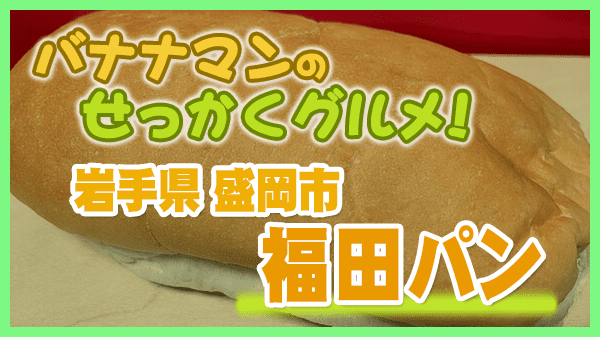 バナナマンの
せっかくグルメ!

岩手県 盛岡市
福田パン